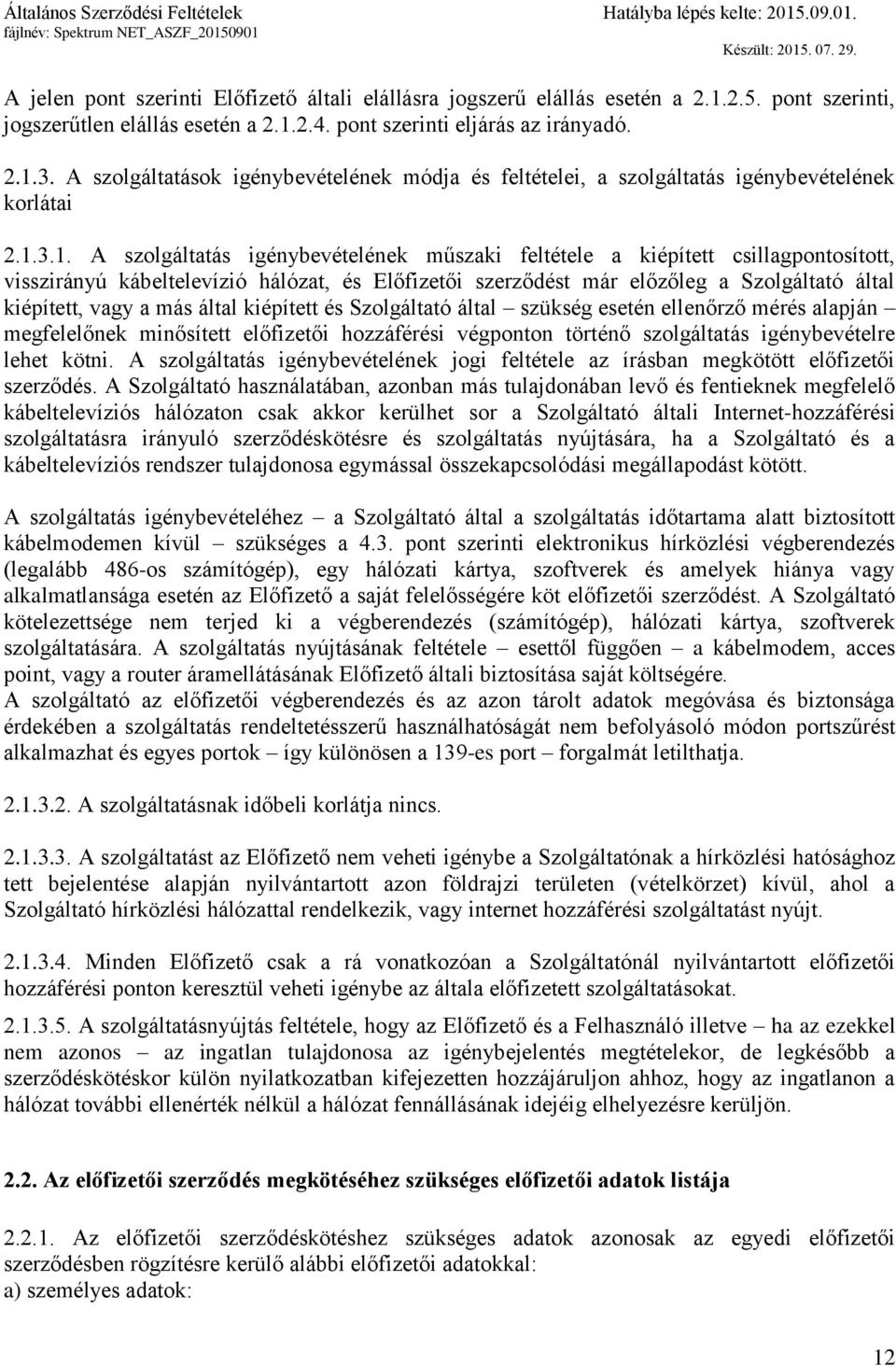 Általános Szerződési Feltételek
fájlnév: Spektrum NET_ASZF_20150901

Hatályba lépés kelte: 2015.09.01.
Készült: 2015. 07. 29.

A jelen pont szerinti Előfizető általi elállásra jogszerű elállás esetén a 2.1.2.5. pont szerinti, jogszerűtlen elállás esetén a 2.1.2.4. pont szerinti eljárás az irányadó.

2.1.3. A szolgáltatások igénybevételének módja és feltételei, a szolgáltatás igénybevételének korlátai

2.1.3.1. A szolgáltatás igénybevételének műszaki feltétele a kiépített csillagpontosított, visszirányú kábeltelevízió hálózat, és Előfizetői szerződést már előzőleg a Szolgáltató által kiépített, vagy a más által kiépített és Szolgáltató által – szükség esetén ellenőrző mérés alapján – megfelelőnek minősített előfizetői hozzáférési végponton történő szolgáltatás igénybevételre lehet kötni. A szolgáltatás igénybevételének jogi feltétele az írásban megkötött előfizetői szerződés. A Szolgáltató használatában, azonban más tulajdonában levő és fentieknek megfelelő kábeltelevíziós hálózaton csak akkor kerülhet sor a Szolgáltató általi Internet-hozzáférési szolgáltatásra irányuló szerződéskötésre és szolgáltatás nyújtására, ha a Szolgáltató és a kábeltelevíziós rendszer tulajdonosa egymással összekapcsolódási megállapodást kötött.

A szolgáltatás igénybevételéhez – a Szolgáltató által a szolgáltatás időtartama alatt biztosított kábelmodemen kívül – szükséges a 4.3. pont szerinti elektronikus hírközlési végberendezés (legalább 486-os számítógép), egy hálózati kártya, szoftverek és amelyek hiánya vagy alkalmatlansága esetén az Előfizető a saját felelősségére köt előfizetői szerződést. A Szolgáltató kötelezettsége nem terjed ki a végberendezés (számítógép), hálózati kártya, szoftverek szolgáltatására. A szolgáltatás nyújtásának feltétele – esettől függően – a kábelmodem, acces point, vagy a router áramellátásának Előfizető általi biztosítása saját költségére.
A szolgáltató az előfizetői végberendezés és az azon tárolt adatok megóvása és biztonsága érdekében a szolgáltatás rendeltetésszerű használhatóságát nem befolyásoló módon portszűrést alkalmazhat és egyes portok – így különösen a 139-es port – forgalmát letilthatja.

2.1.3.2. A szolgáltatásnak időbeli korlátja nincs.

2.1.3.3. A szolgáltatást az Előfizető nem veheti igénybe a Szolgáltatónak a hírközlési hatósághoz tett bejelentése alapján nyilvántartott azon földrajzi területen (vételkörzet) kívül, ahol a Szolgáltató hírközlési hálózattal rendelkezik, vagy internet hozzáférési szolgáltatást nyújt.

2.1.3.4. Minden Előfizető csak a rá vonatkozóan a Szolgáltatónál nyilvántartott előfizetői hozzáférési ponton keresztül veheti igénybe az általa előfizetett szolgáltatásokat.

2.1.3.5. A szolgáltatásnyújtás feltétele, hogy az Előfizető és a Felhasználó illetve – ha az ezekkel nem azonos – az ingatlan tulajdonosa az igénybejelentés megtételekor, de legkésőbb a szerződéskötéskor külön nyilatkozatban kifejezetten hozzájáruljon ahhoz, hogy az ingatlanon a hálózat további ellenérték nélkül a hálózat fennállásának idejéig elhelyezésre kerüljön.

2.2. Az előfizetői szerződés megkötéséhez szükséges előfizetői adatok listája

2.2.1. Az előfizetői szerződéskötéshez szükséges adatok azonosak az egyedi előfizetői szerződésben rögzítésre kerülő alábbi előfizetői adatokkal:
a) személyes adatok:

12